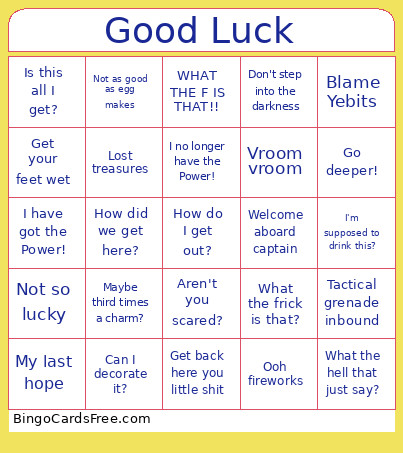 Good Luck

| | | | | |
|---|---|---|---|---|
| Is this all I get? | Not as good as egg makes | WHAT THE F IS THAT!! | Don't step into the darkness | Blame Yebits |
| Get your feet wet | Lost treasures | I no longer have the Power! | Vroom vroom | Go deeper! |
| I have got the Power! | How did we get here? | How do I get out? | Welcome aboard captain | I'm supposed to drink this? |
| Not so lucky | Maybe third times a charm? | Aren't you scared? | What the frick is that? | Tactical grenade inbound |
| My last hope | Can I decorate it? | Get back here you little shit | Ooh fireworks | What the hell that just say? |

BingoCardsFree.com